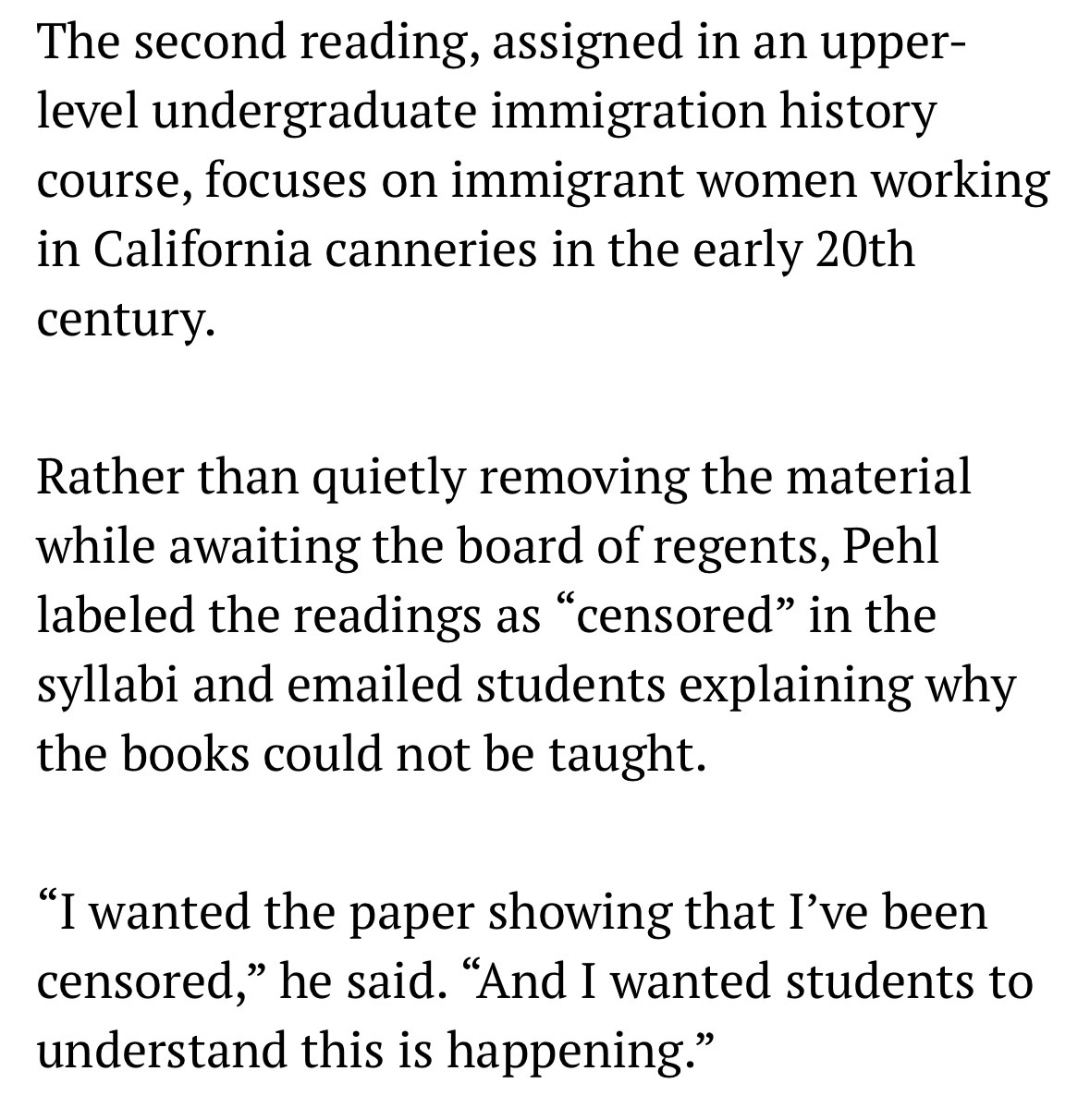 The second reading, assigned in an upper-level undergraduate immigration history course, focuses on immigrant women working in California canneries in the early 20th century.

Rather than quietly removing the material while awaiting the board of regents, Pehl labeled the readings as “censored” in the syllabi and emailed students explaining why the books could not be taught.

“I wanted the paper showing that I’ve been censored,” he said. “And I wanted students to understand this is happening.”